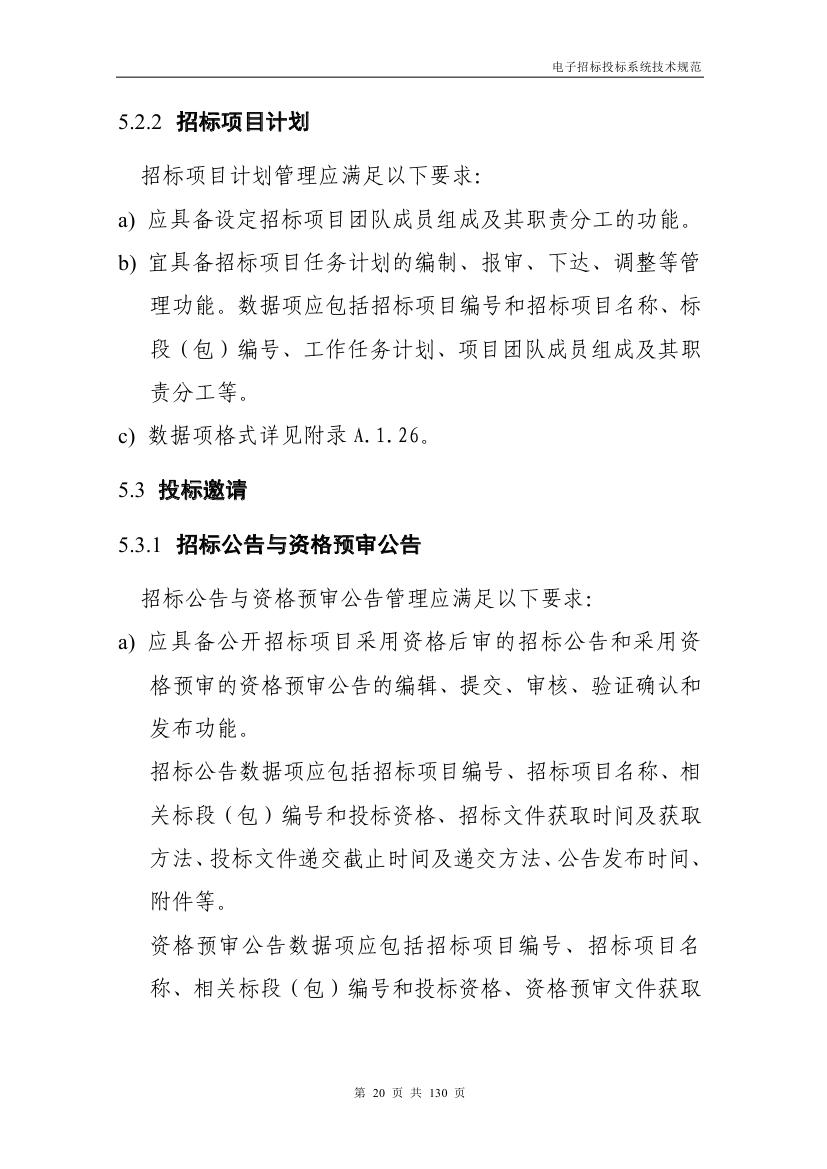 电子招标投标系统技术规范

5.2.2 招标项目计划

招标项目计划管理应满足以下要求：

a) 应具备设定招标项目团队成员组成及其职责分工的功能。

b) 宜具备招标项目任务计划的编制、报审、下达、调整等管理功能。数据项应包括招标项目编号和招标项目名称、标段（包）编号、工作任务计划、项目团队成员组成及其职责分工等。

c) 数据项格式详见附录 A.1.26。

5.3 投标邀请

5.3.1 招标公告与资格预审公告

招标公告与资格预审公告管理应满足以下要求：

a) 应具备公开招标项目采用资格后审的招标公告和采用资格预审的资格预审公告的编辑、提交、审核、验证确认和发布功能。

招标公告数据项应包括招标项目编号、招标项目名称、相关标段（包）编号和投标资格、招标文件获取时间及获取方法、投标文件递交截止时间及递交方法、公告发布时间、附件等。

资格预审公告数据项应包括招标项目编号、招标项目名称、相关标段（包）编号和投标资格、资格预审文件获取

第 20 页 共 130 页